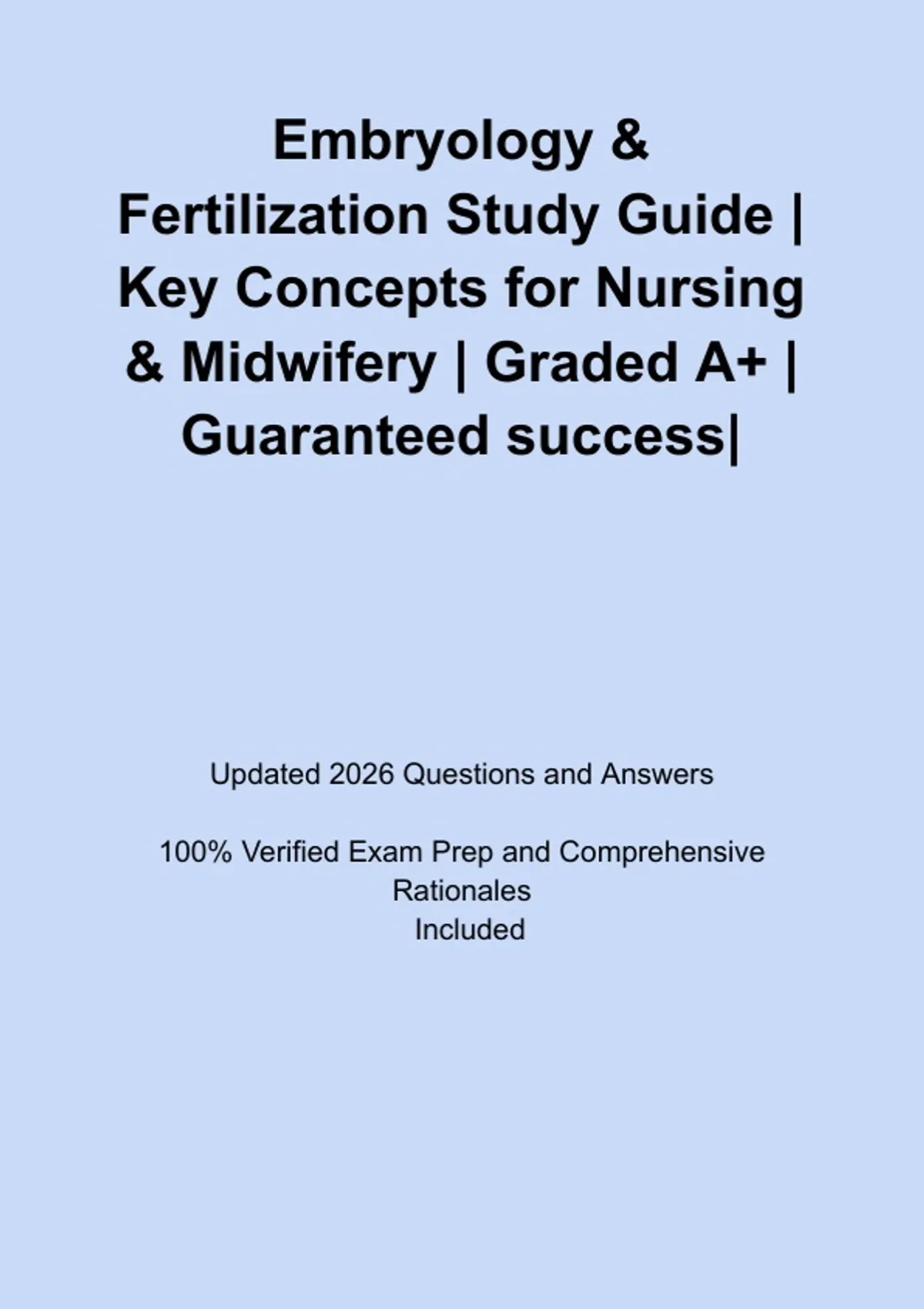 Embryology & Fertilization Study Guide | Key Concepts for Nursing & Midwifery | Graded A+ | Guaranteed success|

Updated 2026 Questions and Answers

100% Verified Exam Prep and Comprehensive Rationales Included